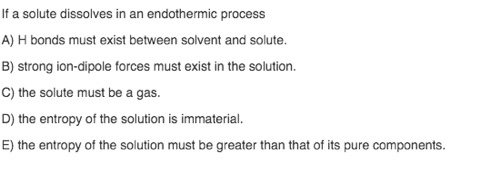 If a solute dissolves in an endothermic process

A) H bonds must exist between solvent and solute.

B) strong ion-dipole forces must exist in the solution.

C) the solute must be a gas.

D) the entropy of the solution is immaterial.

E) the entropy of the solution must be greater than that of its pure components.